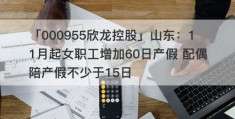 「000955欣龙控股」山东：11月起女职工增加60日产假 配偶陪产假不少于15日